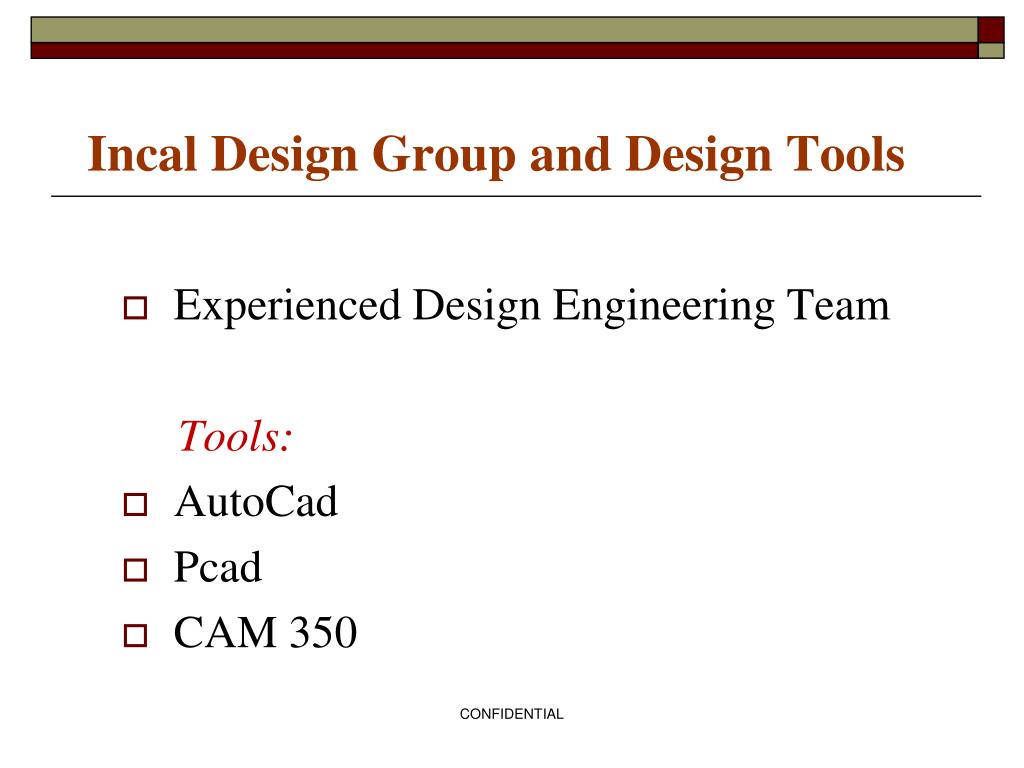 Incal Design Group and Design Tools

Experienced Design Engineering Team

Tools:

AutoCad

Pcad

CAM 350

CONFIDENTIAL